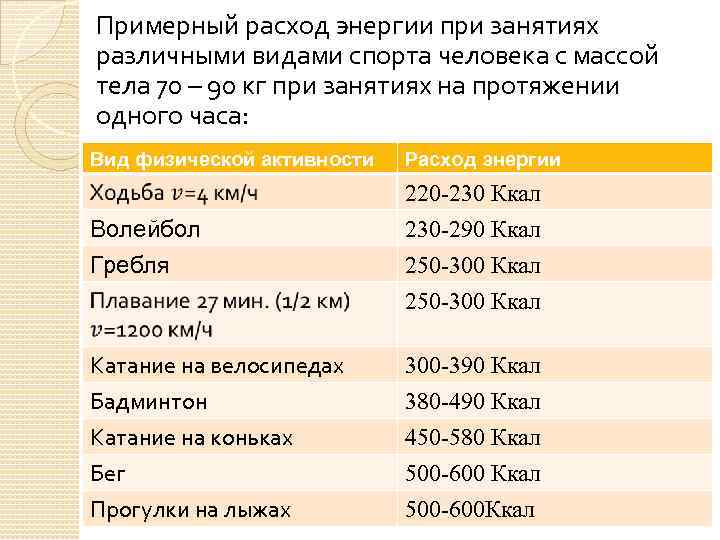 Примерный расход энергии при занятиях различными видами спорта человека с массой тела 70 – 90 кг при занятиях на протяжении одного часа:

| Вид физической активности | Расход энергии |
|---|---|
| Ходьба $v$=4 км/ч | 220-230 Ккал |
| Волейбол | 230-290 Ккал |
| Гребля | 250-300 Ккал |
| Плавание 27 мин. (1/2 км) $v$=1200 км/ч | 250-300 Ккал |
| Катание на велосипедах | 300-390 Ккал |
| Бадминтон | 380-490 Ккал |
| Катание на коньках | 450-580 Ккал |
| Бег | 500-600 Ккал |
| Прогулки на лыжах | 500-600Ккал |